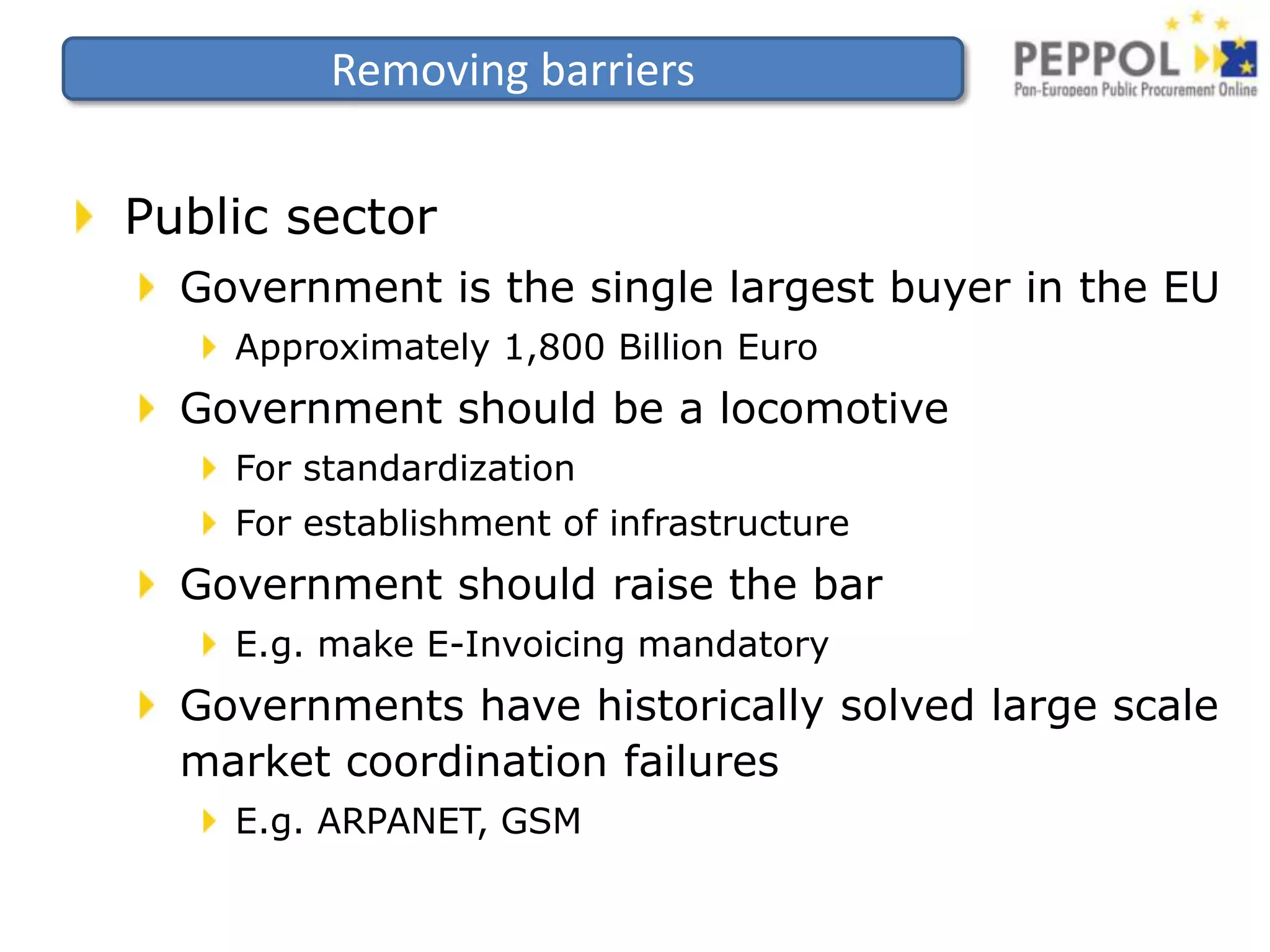 Removing barriers

PEPPOL
Pan-European Public Procurement Online

Public sector

Government is the single largest buyer in the EU

Approximately 1,800 Billion Euro

Government should be a locomotive

For standardization

For establishment of infrastructure

Government should raise the bar

E.g. make E-Invoicing mandatory

Governments have historically solved large scale market coordination failures

E.g. ARPANET, GSM